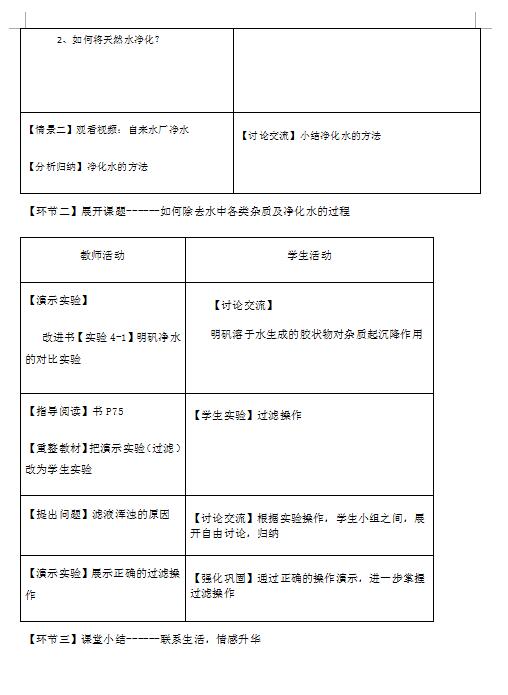 | 2、如何将天然水净化？ | |
|---|---|
| 【情景二】观看视频：自来水厂净水<br><br>【分析归纳】净化水的方法 | 【讨论交流】小结净化水的方法 |

【环节二】展开课题------如何除去水中各类杂质及净化水的过程

| 教师活动 | 学生活动 |
|---|---|
| 【演示实验】<br><br>改进书【实验 4-1】明矾净水的对比实验 | 【讨论交流】<br><br>明矾溶于水生成的胶状物对杂质起沉降作用 |
| 【指导阅读】书 P75<br><br>【重整教材】把演示实验（过滤）改为学生实验 | 【学生实验】过滤操作 |
| 【提出问题】滤液浑浊的原因 | 【讨论交流】根据实验操作，学生小组之间，展开自由讨论，归纳 |
| 【演示实验】展示正确的过滤操作 | 【强化巩固】通过正确的操作演示，进一步掌握过滤操作 |

【环节三】课堂小结------联系生活，情感升华